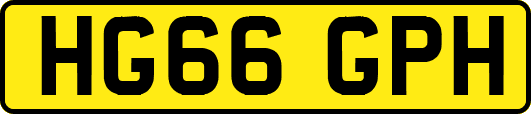 HG66 GPH